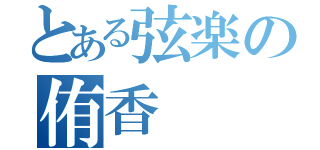 とある弦楽の
侑香